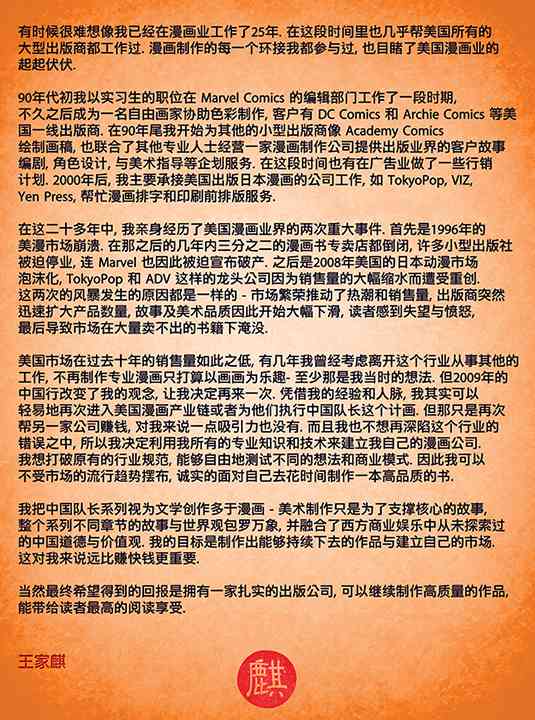 有时候很难想像我已经在漫画业工作了25年. 在这段时间里也几乎帮美国所有的大型出版商都工作过. 漫画制作的每一个环接我都参与过, 也目睹了美国漫画业的起起伏伏.

90年代初我以实习生的职位在 Marvel Comics 的编辑部门工作了一段时期, 不久之后成为一名自由画家协助色彩制作, 客户有 DC Comics 和 Archie Comics 等美国一线出版商. 在90年尾我开始为其他的小型出版商像 Academy Comics 绘制画稿, 也联合了其他专业人士经营一家漫画制作公司提供出版业界的客户故事编剧, 角色设计, 与美术指导等企划服务. 在这段时间也有在广告业做了一些行销计划. 2000年后, 我主要承接美国出版日本漫画的公司工作, 如 TokyoPop, VIZ, Yen Press, 帮忙漫画排字和印刷前排版服务.

在这二十多年中, 我亲身经历了美国漫画业界的两次重大事件. 首先是1996年的美漫市场崩溃. 在那之后的几年内三分之二的漫画书专卖店都倒闭, 许多小型出版社被迫停业, 连 Marvel 也因此被迫宣布破产. 之后是2008年美国的日本动漫市场泡沫化, TokyoPop 和 ADV 这样的龙头公司因为销售量的大幅缩水而遭受重创. 这两次的风暴发生的原因都是一样的 - 市场繁荣推动了热潮和销售量, 出版商突然迅速扩大产品数量, 故事及美术品质因此开始大幅下滑, 读者感到失望与愤怒, 最后导致市场在大量卖不出的书籍下淹没.

美国市场在过去十年的销售量如此之低, 有几年我曾经考虑离开这个行业从事其他的工作, 不再制作专业漫画只打算以画画为乐趣- 至少那是我当时的想法. 但2009年的中国行改变了我的观念, 让我决定再来一次. 凭借我的经验和人脉, 我其实可以轻易地再次进入美国漫画产业链或者为他们执行中国队长这个计画. 但那只是再次帮另一家公司赚钱, 对我来说一点吸引力也没有. 而且我也不想再深陷这个行业的错误之中, 所以我决定利用我所有的专业知识和技术来建立我自己的漫画公司. 我想打破原有的行业规范, 能够自由地测试不同的想法和商业模式. 因此我可以不受市场的流行趋势摆布, 诚实的面对自己去花时间制作一本高品质的书.

我把中国队长系列视为文学创作多于漫画 - 美术制作只是为了支撑核心的故事, 整个系列不同章节的故事与世界观包罗万象, 并融合了西方商业娱乐中从未探索过的中国道德与价值观. 我的目标是制作出能够持续下去的作品与建立自己的市场. 这对我来说远比赚快钱更重要.

当然最终希望得到的回报是拥有一家扎实的出版公司, 可以继续制作高质量的作品, 能带给读者最高的阅读享受.

王家麒

麒